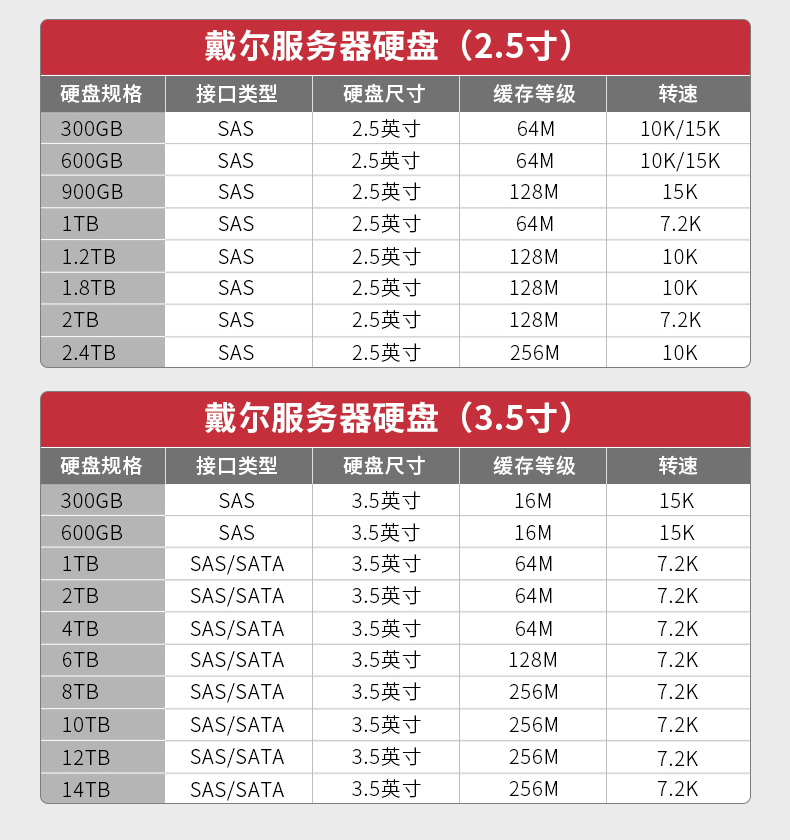 戴尔服务器硬盘（2.5寸）

| 硬盘规格 | 接口类型 | 硬盘尺寸 | 缓存等级 | 转速 |
|---|---|---|---|---|
| 300GB | SAS | 2.5英寸 | 64M | 10K/15K |
| 600GB | SAS | 2.5英寸 | 64M | 10K/15K |
| 900GB | SAS | 2.5英寸 | 128M | 15K |
| 1TB | SAS | 2.5英寸 | 64M | 7.2K |
| 1.2TB | SAS | 2.5英寸 | 128M | 10K |
| 1.8TB | SAS | 2.5英寸 | 128M | 10K |
| 2TB | SAS | 2.5英寸 | 128M | 7.2K |
| 2.4TB | SAS | 2.5英寸 | 256M | 10K |

戴尔服务器硬盘（3.5寸）

| 硬盘规格 | 接口类型 | 硬盘尺寸 | 缓存等级 | 转速 |
|---|---|---|---|---|
| 300GB | SAS | 3.5英寸 | 16M | 15K |
| 600GB | SAS | 3.5英寸 | 16M | 15K |
| 1TB | SAS/SATA | 3.5英寸 | 64M | 7.2K |
| 2TB | SAS/SATA | 3.5英寸 | 64M | 7.2K |
| 4TB | SAS/SATA | 3.5英寸 | 64M | 7.2K |
| 6TB | SAS/SATA | 3.5英寸 | 128M | 7.2K |
| 8TB | SAS/SATA | 3.5英寸 | 256M | 7.2K |
| 10TB | SAS/SATA | 3.5英寸 | 256M | 7.2K |
| 12TB | SAS/SATA | 3.5英寸 | 256M | 7.2K |
| 14TB | SAS/SATA | 3.5英寸 | 256M | 7.2K |